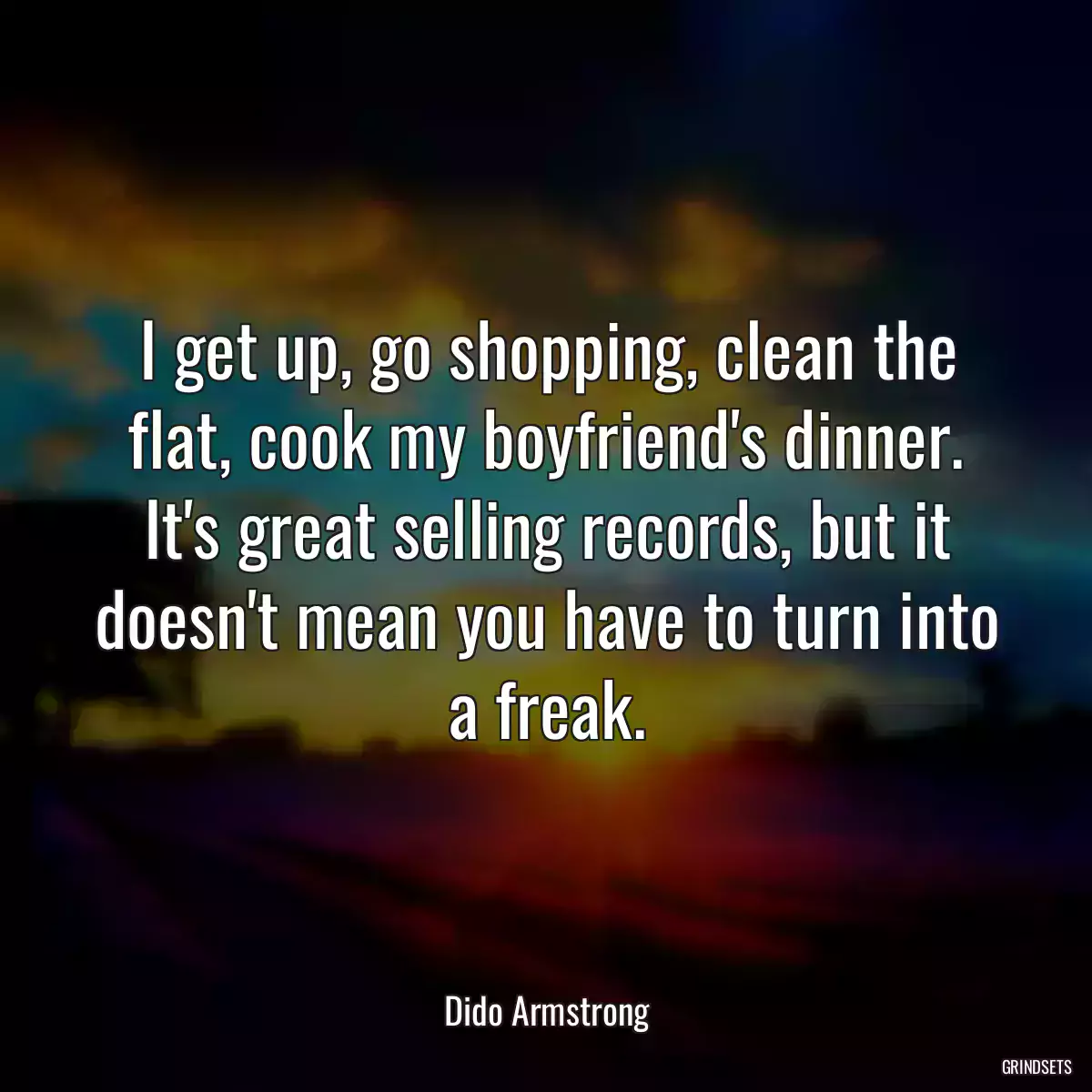 I get up, go shopping, clean the flat, cook my boyfriend's dinner. It's great selling records, but it doesn't mean you have to turn into a freak.

Dido Armstrong

GRINDSETS